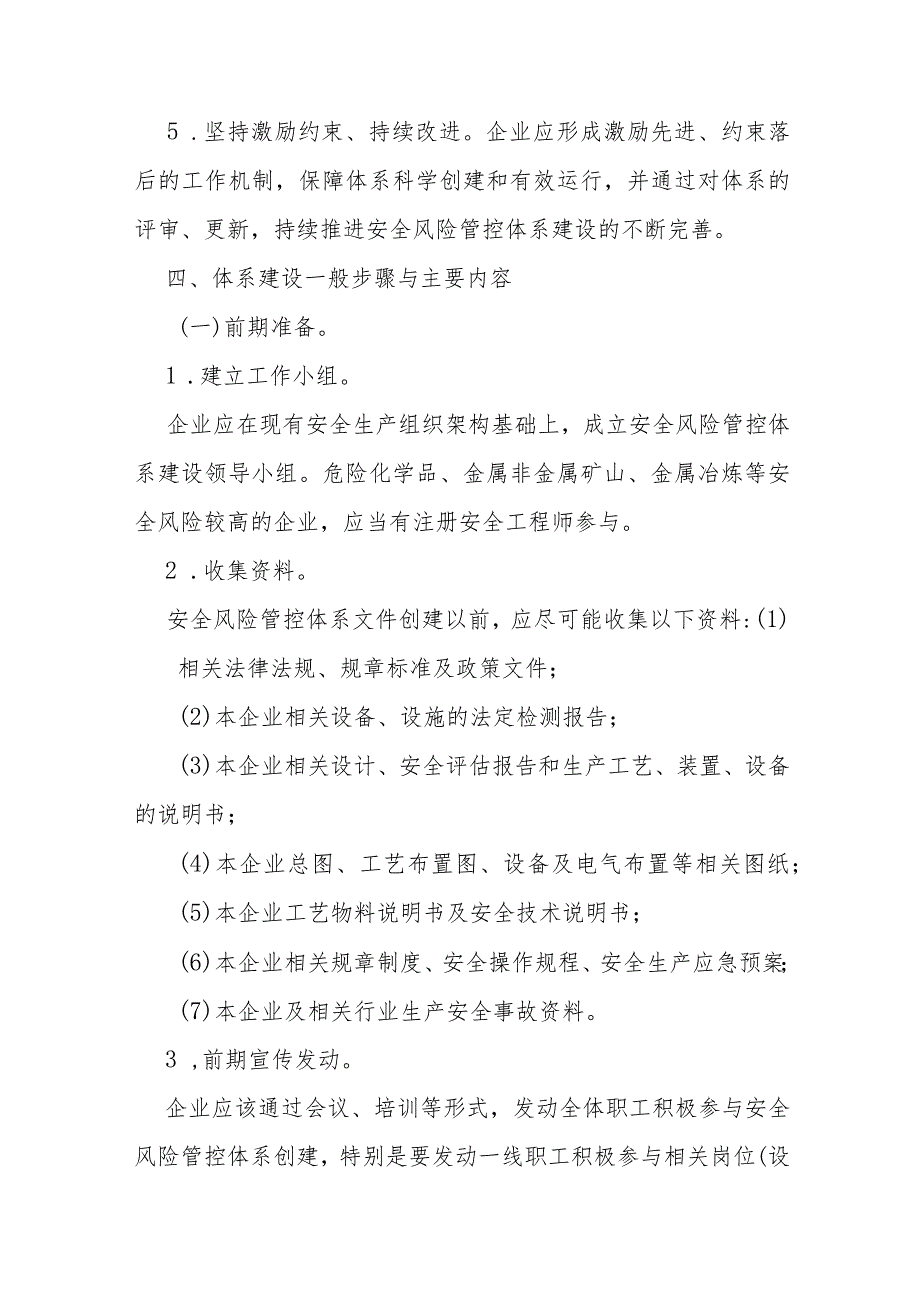 5．坚持激励约束、持续改进。企业应形成激励先进、约束落后的工作机制，保障体系科学创建和有效运行，并通过对体系的评审、更新，持续推进安全风险管控体系建设的不断完善。

四、体系建设一般步骤与主要内容

(一)前期准备。

1．建立工作小组。

企业应在现有安全生产组织架构基础上，成立安全风险管控体系建设领导小组。危险化学品、金属非金属矿山、金属冶炼等安全风险较高的企业，应当有注册安全工程师参与。

2．收集资料。

安全风险管控体系文件创建以前，应尽可能收集以下资料：(1)相关法律法规、规章标准及政策文件；

(2)本企业相关设备、设施的法定检测报告；

(3)本企业相关设计、安全评估报告和生产工艺、装置、设备的说明书；

(4)本企业总图、工艺布置图、设备及电气布置等相关图纸；

(5)本企业工艺物料说明书及安全技术说明书；

(6)本企业相关规章制度、安全操作规程、安全生产应急预案；

(7)本企业及相关行业生产安全事故资料。

3，前期宣传发动。

企业应该通过会议、培训等形式，发动全体职工积极参与安全风险管控体系创建，特别是要发动一线职工积极参与相关岗位(设